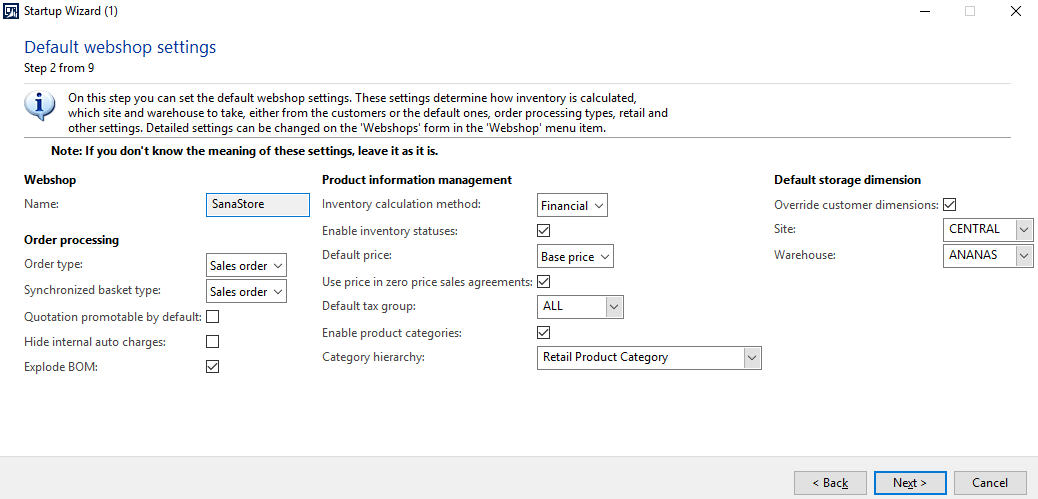 Startup Wizard (1)

Default webshop settings
Step 2 from 9

On this step you can set the default webshop settings. These settings determine how inventory is calculated, which site and warehouse to take, either from the customers or the default ones, order processing types, retail and other settings. Detailed settings can be changed on the 'Webshops' form in the 'Webshop' menu item.

Note: If you don't know the meaning of these settings, leave it as it is.

Webshop
Name: SanaStore

Order processing
Order type: Sales order
Synchronized basket type: Sales order
Quotation promotable by default:
Hide internal auto charges:
Explode BOM:

Product information management
Inventory calculation method: Financial
Enable inventory statuses:
Default price: Base price
Use price in zero price sales agreements:
Default tax group: ALL
Enable product categories:
Category hierarchy: Retail Product Category

Default storage dimension
Override customer dimensions:
Site: CENTRAL
Warehouse: ANANAS

< Back Next > Cancel